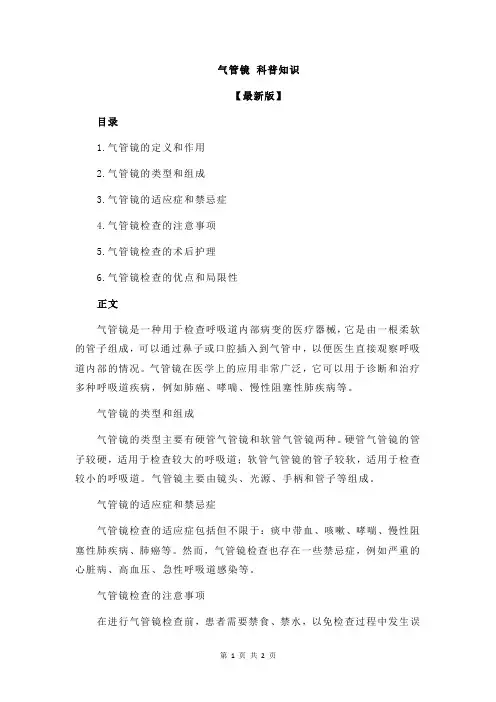 气管镜 科普知识

【最新版】

目录

1.气管镜的定义和作用

2.气管镜的类型和组成

3.气管镜的适应症和禁忌症

4.气管镜检查的注意事项

5.气管镜检查的术后护理

6.气管镜检查的优点和局限性

正文

气管镜是一种用于检查呼吸道内部病变的医疗器械，它是由一根柔软的管子组成，可以通过鼻子或口腔插入到气管中，以便医生直接观察呼吸道内部的情况。气管镜在医学上的应用非常广泛，它可以用于诊断和治疗多种呼吸道疾病，例如肺癌、哮喘、慢性阻塞性肺疾病等。

气管镜的类型和组成

气管镜的类型主要有硬管气管镜和软管气管镜两种。硬管气管镜的管子较硬，适用于检查较大的呼吸道；软管气管镜的管子较软，适用于检查较小的呼吸道。气管镜主要由镜头、光源、手柄和管子等组成。

气管镜的适应症和禁忌症

气管镜检查的适应症包括但不限于：痰中带血、咳嗽、哮喘、慢性阻塞性肺疾病、肺癌等。然而，气管镜检查也存在一些禁忌症，例如严重的心脏病、高血压、急性呼吸道感染等。

气管镜检查的注意事项

在进行气管镜检查前，患者需要禁食、禁水，以免检查过程中发生误

第 1 页 共 2 页